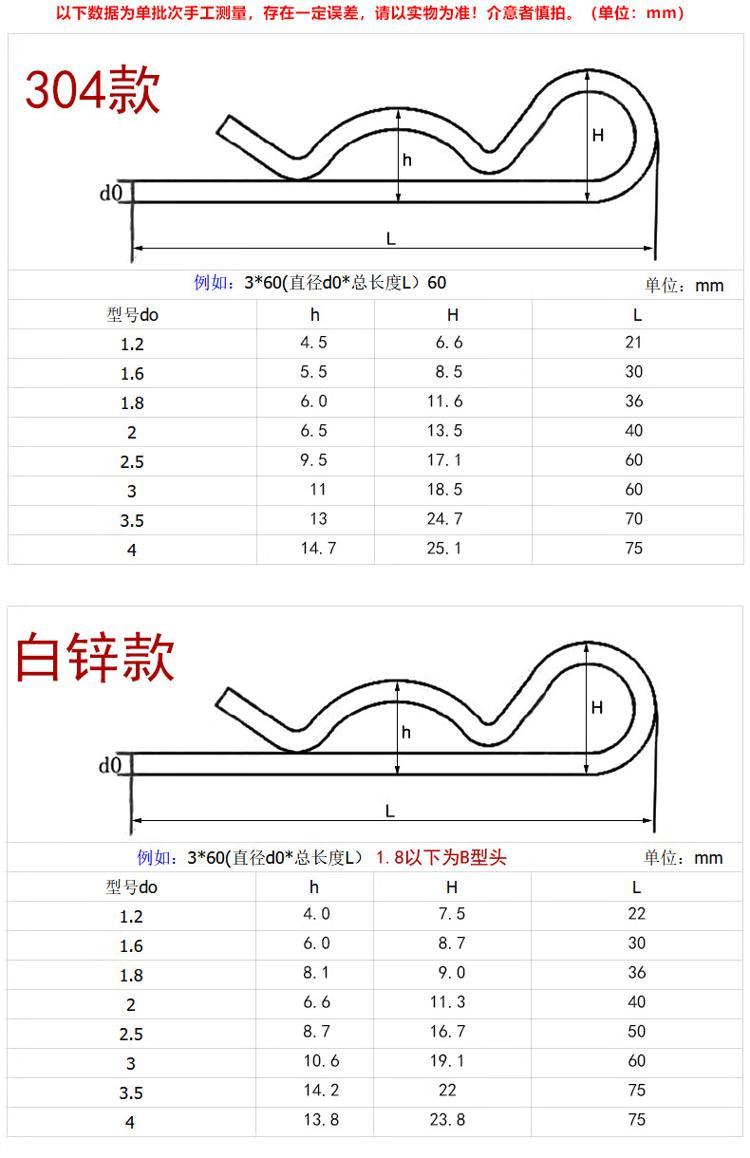 以下数据为单批次手工测量，存在一定误差，请以实物为准！介意者慎拍。（单位：mm）

304款

H
h
d0
L

例如：3*60(直径d0*总长度L）60 单位：mm

| 型号do | h | H | L |
|---|---|---|---|
| 1.2 | 4.5 | 6.6 | 21 |
| 1.6 | 5.5 | 8.5 | 30 |
| 1.8 | 6.0 | 11.6 | 36 |
| 2 | 6.5 | 13.5 | 40 |
| 2.5 | 9.5 | 17.1 | 60 |
| 3 | 11 | 18.5 | 60 |
| 3.5 | 13 | 24.7 | 70 |
| 4 | 14.7 | 25.1 | 75 |

白锌款

H
h
d0
L

例如：3*60(直径d0*总长度L） 1.8以下为B型头 单位：mm

| 型号do | h | H | L |
|---|---|---|---|
| 1.2 | 4.0 | 7.5 | 22 |
| 1.6 | 6.0 | 8.7 | 30 |
| 1.8 | 8.1 | 9.0 | 36 |
| 2 | 6.6 | 11.3 | 40 |
| 2.5 | 8.7 | 16.7 | 50 |
| 3 | 10.6 | 19.1 | 60 |
| 3.5 | 14.2 | 22 | 75 |
| 4 | 13.8 | 23.8 | 75 |